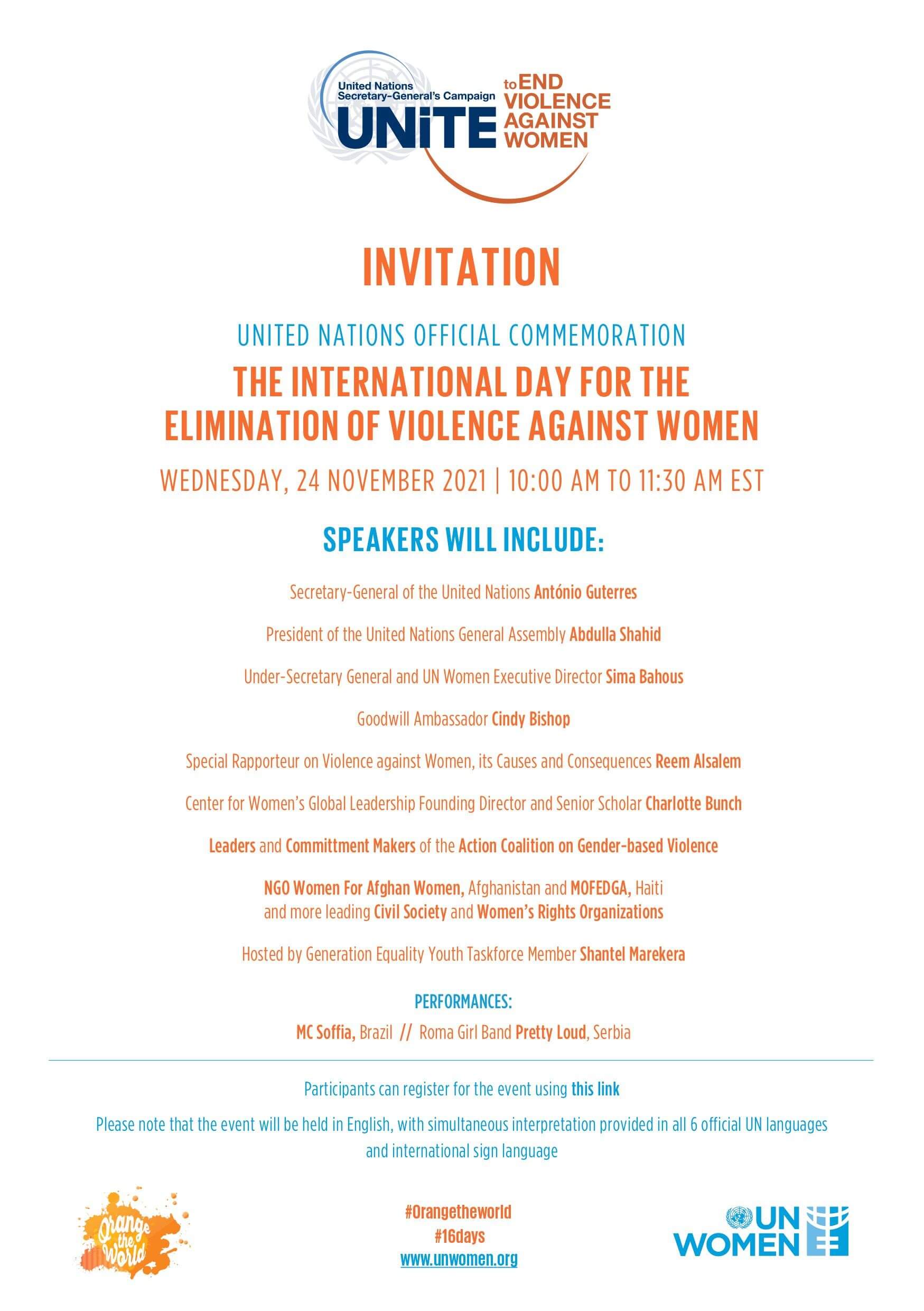 United Nations Secretary-General's Campaign UNiTE to END VIOLENCE AGAINST WOMEN

INVITATION

UNITED NATIONS OFFICIAL COMMEMORATION

THE INTERNATIONAL DAY FOR THE ELIMINATION OF VIOLENCE AGAINST WOMEN

WEDNESDAY, 24 NOVEMBER 2021 | 10:00 AM TO 11:30 AM EST

SPEAKERS WILL INCLUDE:

Secretary-General of the United Nations António Guterres

President of the United Nations General Assembly Abdulla Shahid

Under-Secretary General and UN Women Executive Director Sima Bahous

Goodwill Ambassador Cindy Bishop

Special Rapporteur on Violence against Women, its Causes and Consequences Reem Alsalem

Center for Women's Global Leadership Founding Director and Senior Scholar Charlotte Bunch

Leaders and Committment Makers of the Action Coalition on Gender-based Violence

NGO Women For Afghan Women, Afghanistan and MOFEDGA, Haiti and more leading Civil Society and Women's Rights Organizations

Hosted by Generation Equality Youth Taskforce Member Shantel Marekera

PERFORMANCES:
MC Soffia, Brazil // Roma Girl Band Pretty Loud, Serbia

Participants can register for the event using this link

Please note that the event will be held in English, with simultaneous interpretation provided in all 6 official UN languages and international sign language

Orange the World

#Orangetheworld
#16days
www.unwomen.org

UN WOMEN